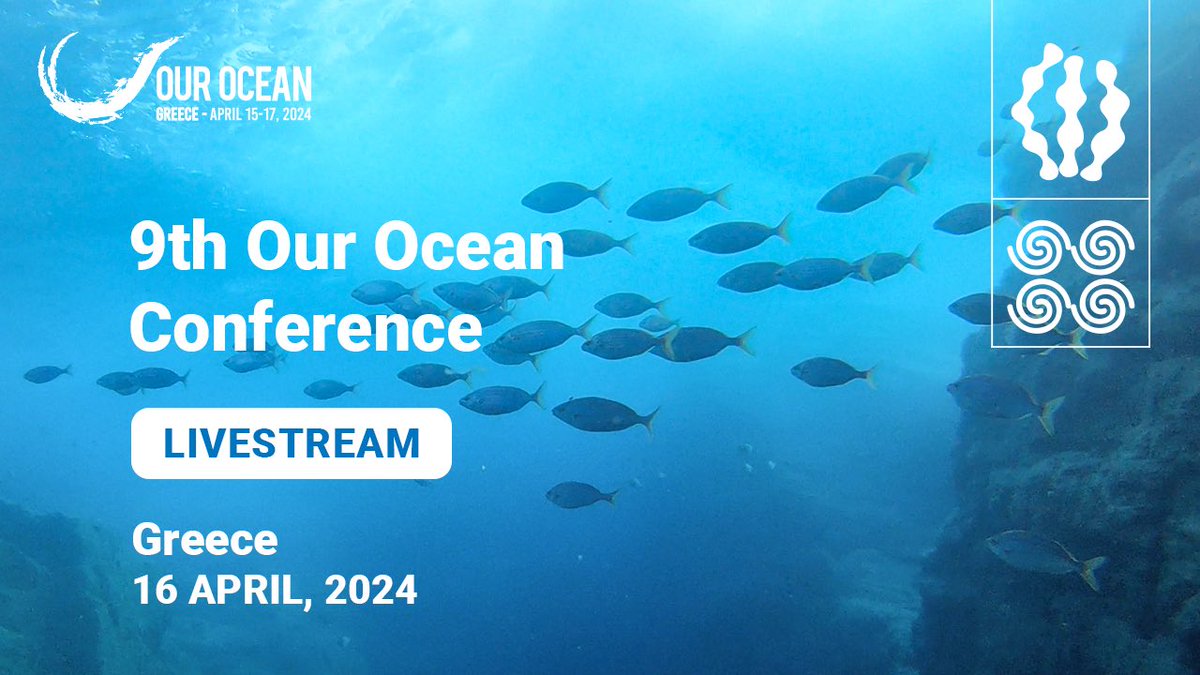 OUR OCEAN
GREECE - APRIL 15-17, 2024

9th Our Ocean Conference

LIVESTREAM

Greece
16 APRIL, 2024